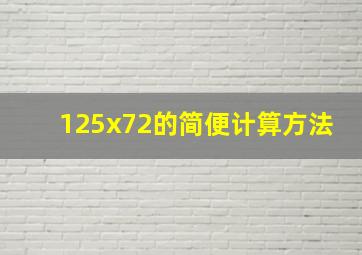 125x72的简便计算方法